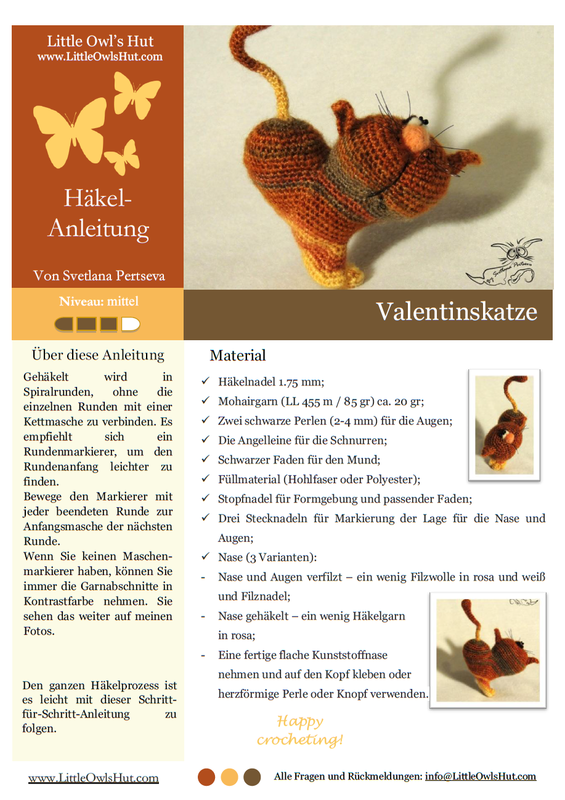 Little Owl's Hut
www.LittleOwlsHut.com

Häkel-Anleitung

Von Svetlana Pertseva

Niveau: mittel

Valentinskatze

Über diese Anleitung

Gehäkelt wird in Spiralrunden, ohne die einzelnen Runden mit einer Kettmasche zu verbinden. Es empfiehlt sich ein Rundenmarkierer, um den Rundenanfang leichter zu finden.
Bewege den Markierer mit jeder beendeten Runde zur Anfangsmasche der nächsten Runde.
Wenn Sie keinen Maschenmarkierer haben, können Sie immer die Garnabschnitte in Kontrastfarbe nehmen. Sie sehen das weiter auf meinen Fotos.

Den ganzen Häkelprozess ist es leicht mit dieser Schritt-für-Schritt-Anleitung zu folgen.

Material

✓ Häkelnadel 1.75 mm;
✓ Mohairgarn (LL 455 m / 85 gr) ca. 20 gr;
✓ Zwei schwarze Perlen (2-4 mm) für die Augen;
✓ Die Angelleine für die Schnurren;
✓ Schwarzer Faden für den Mund;
✓ Füllmaterial (Hohlfaser oder Polyester);
✓ Stopfnadel für Formgebung und passender Faden;
✓ Drei Stecknadeln für Markierung der Lage für die Nase und Augen;
✓ Nase (3 Varianten):
- Nase und Augen verfilzt – ein wenig Filzwolle in rosa und weiß und Filznadel;
- Nase gehäkelt – ein wenig Häkelgarn in rosa;
- Eine fertige flache Kunststoffnase nehmen und auf den Kopf kleben oder herzförmige Perle oder Knopf verwenden.

Happy crocheting!

www.LittleOwlsHut.com

Alle Fragen und Rückmeldungen: info@LittleOwlsHut.com